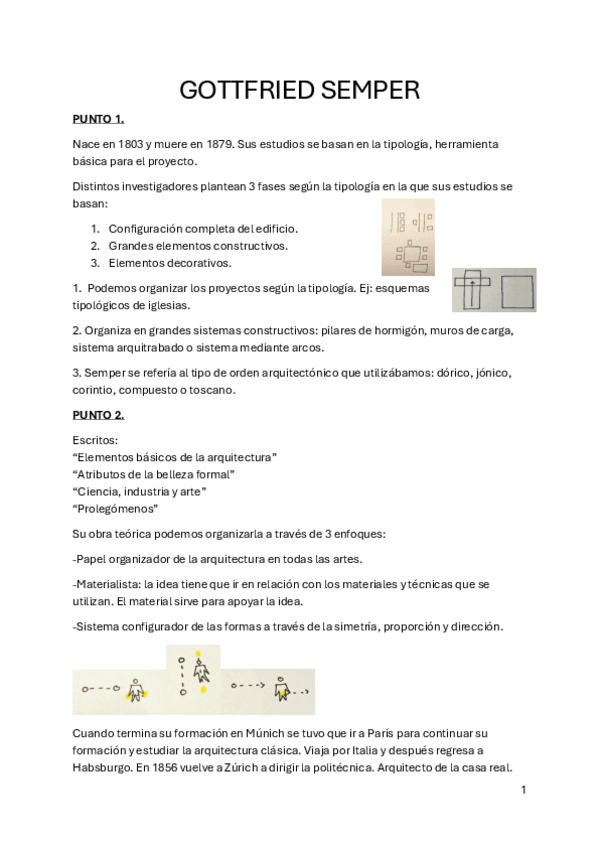 GOTTFRIED SEMPER

PUNTO 1.

Nace en 1803 y muere en 1879. Sus estudios se basan en la tipología, herramienta básica para el proyecto.

Distintos investigadores plantean 3 fases según la tipología en la que sus estudios se basan:

1. Configuración completa del edificio.
2. Grandes elementos constructivos.
3. Elementos decorativos.

1. Podemos organizar los proyectos según la tipología. Ej: esquemas tipológicos de iglesias.

2. Organiza en grandes sistemas constructivos: pilares de hormigón, muros de carga, sistema arquitrabado o sistema mediante arcos.

3. Semper se refería al tipo de orden arquitectónico que utilizábamos: dórico, jónico, corintio, compuesto o toscano.

PUNTO 2.

Escritos:
“Elementos básicos de la arquitectura”
“Atributos de la belleza formal”
“Ciencia, industria y arte”
“Prolegómenos”

Su obra teórica podemos organizarla a través de 3 enfoques:

-Papel organizador de la arquitectura en todas las artes.

-Materialista: la idea tiene que ir en relación con los materiales y técnicas que se utilizan. El material sirve para apoyar la idea.

-Sistema configurador de las formas a través de la simetría, proporción y dirección.

Cuando termina su formación en Múnich se tuvo que ir a París para continuar su formación y estudiar la arquitectura clásica. Viaja por Italia y después regresa a Habsburgo. En 1856 vuelve a Zúrich a dirigir la politécnica. Arquitecto de la casa real.

1